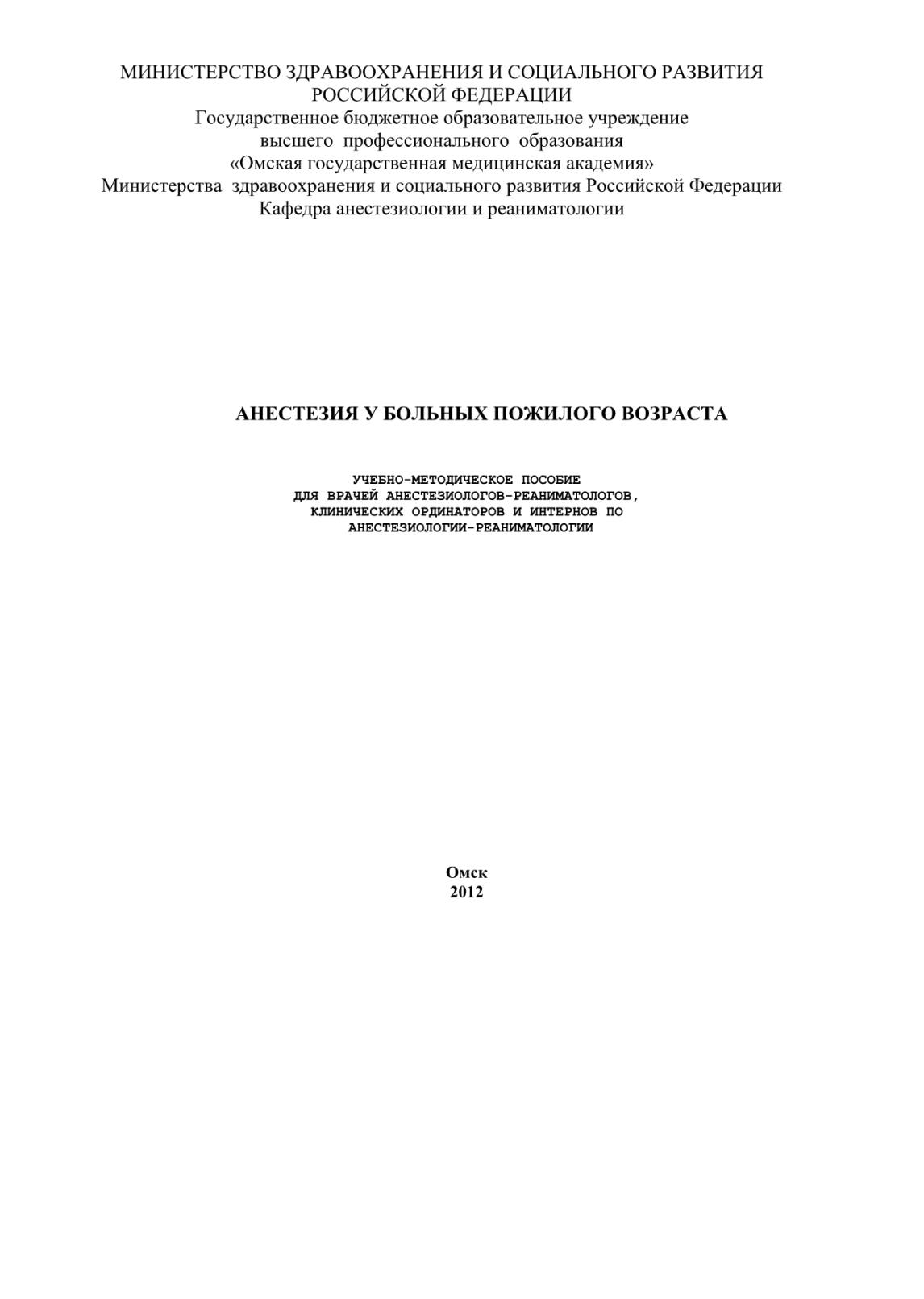 МИНИСТЕРСТВО ЗДРАВООХРАНЕНИЯ И СОЦИАЛЬНОГО РАЗВИТИЯ РОССИЙСКОЙ ФЕДЕРАЦИИ
Государственное бюджетное образовательное учреждение
высшего профессионального образования
«Омская государственная медицинская академия»
Министерства здравоохранения и социального развития Российской Федерации
Кафедра анестезиологии и реаниматологии

АНЕСТЕЗИЯ У БОЛЬНЫХ ПОЖИЛОГО ВОЗРАСТА

УЧЕБНО-МЕТОДИЧЕСКОЕ ПОСОБИЕ
ДЛЯ ВРАЧЕЙ АНЕСТЕЗИОЛОГОВ-РЕАНИМАТОЛОГОВ,
КЛИНИЧЕСКИХ ОРДИНАТОРОВ И ИНТЕРНОВ ПО
АНЕСТЕЗИОЛОГИИ-РЕАНИМАТОЛОГИИ

Омск
2012